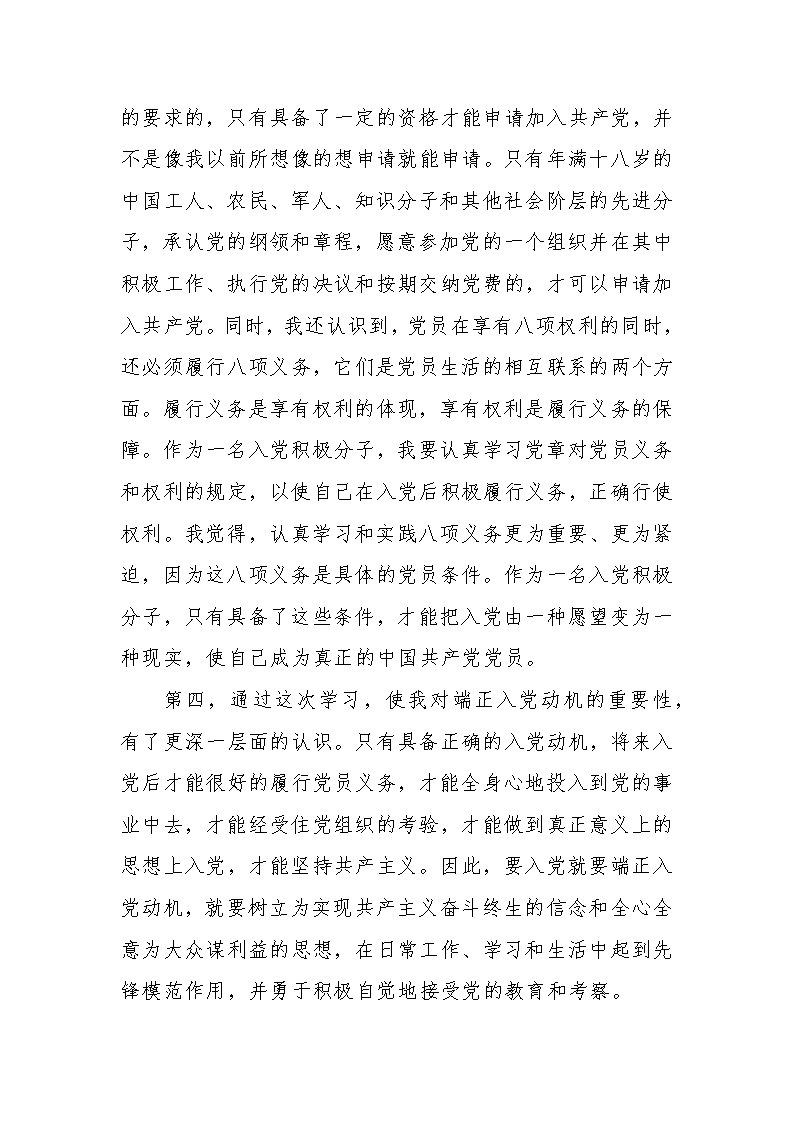 的要求的，只有具备了一定的资格才能申请加入共产党，并不是像我以前所想像的想申请就能申请。只有年满十八岁的中国工人、农民、军人、知识分子和其他社会阶层的先进分子，承认党的纲领和章程，愿意参加党的一个组织并在其中积极工作、执行党的决议和按期交纳党费的，才可以申请加入共产党。同时，我还认识到，党员在享有八项权利的同时，还必须履行八项义务，它们是党员生活的相互联系的两个方面。履行义务是享有权利的体现，享有权利是履行义务的保障。作为一名入党积极分子，我要认真学习党章对党员义务和权利的规定，以使自己在入党后积极履行义务，正确行使权利。我觉得，认真学习和实践八项义务更为重要、更为紧迫，因为这八项义务是具体的党员条件。作为一名入党积极分子，只有具备了这些条件，才能把入党由一种愿望变为一种现实，使自己成为真正的中国共产党党员。

第四，通过这次学习，使我对端正入党动机的重要性，有了更深一层面的认识。只有具备正确的入党动机，将来入党后才能很好的履行党员义务，才能全身心地投入到党的事业中去，才能经受住党组织的考验，才能做到真正意义上的思想上入党，才能坚持共产主义。因此，要入党就要端正入党动机，就要树立为实现共产主义奋斗终生的信念和全心全意为大众谋利益的思想，在日常工作、学习和生活中起到先锋模范作用，并勇于积极自觉地接受党的教育和考察。